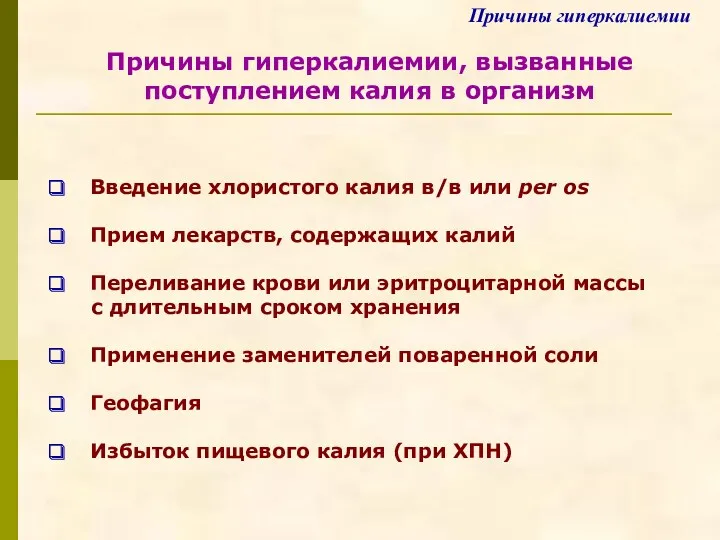 Причины гиперкалиемии

Причины гиперкалиемии, вызванные поступлением калия в организм

Введение хлористого калия в/в или per os

Прием лекарств, содержащих калий

Переливание крови или эритроцитарной массы с длительным сроком хранения

Применение заменителей поваренной соли

Геофагия

Избыток пищевого калия (при ХПН)